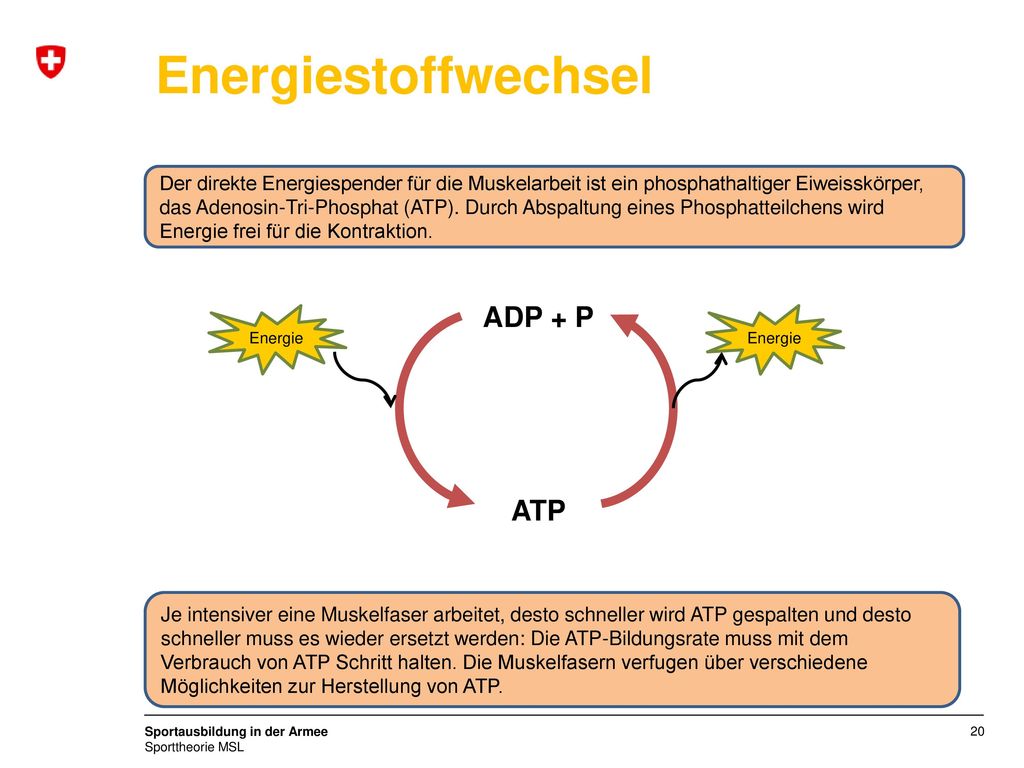 Energiestoffwechsel

Der direkte Energiespender für die Muskelarbeit ist ein phosphathaltiger Eiweisskörper, das Adenosin-Tri-Phosphat (ATP). Durch Abspaltung eines Phosphatteilchens wird Energie frei für die Kontraktion.

Energie

ADP + P

Energie

ATP

Je intensiver eine Muskelfaser arbeitet, desto schneller wird ATP gespalten und desto schneller muss es wieder ersetzt werden: Die ATP-Bildungsrate muss mit dem Verbrauch von ATP Schritt halten. Die Muskelfasern verfugen über verschiedene Möglichkeiten zur Herstellung von ATP.

Sportausbildung in der Armee
Sporttheorie MSL

20